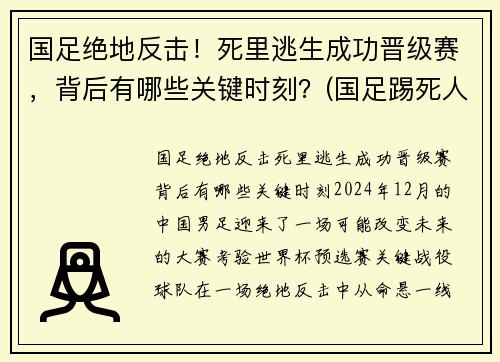 国足绝地反击！死里逃生成功晋级赛，背后有哪些关键时刻？(国足踢死人

国足绝地反击死里逃生成功晋级赛背后有哪些关键时刻2024年12月的中国男足迎来了一场可能改变未来的大赛考验世界杯预选赛关键战役球队在一场绝地反击中从命悬一线